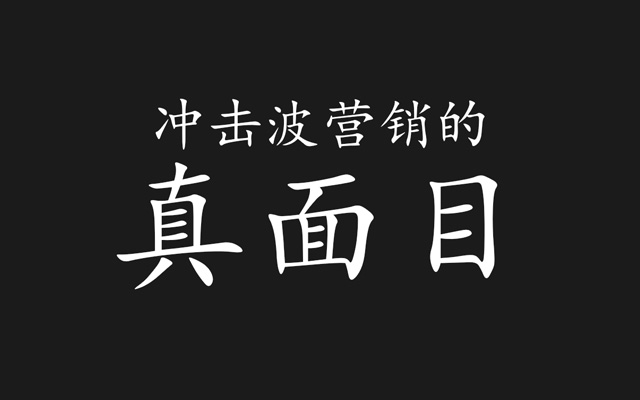 冲击波营销的

真面目